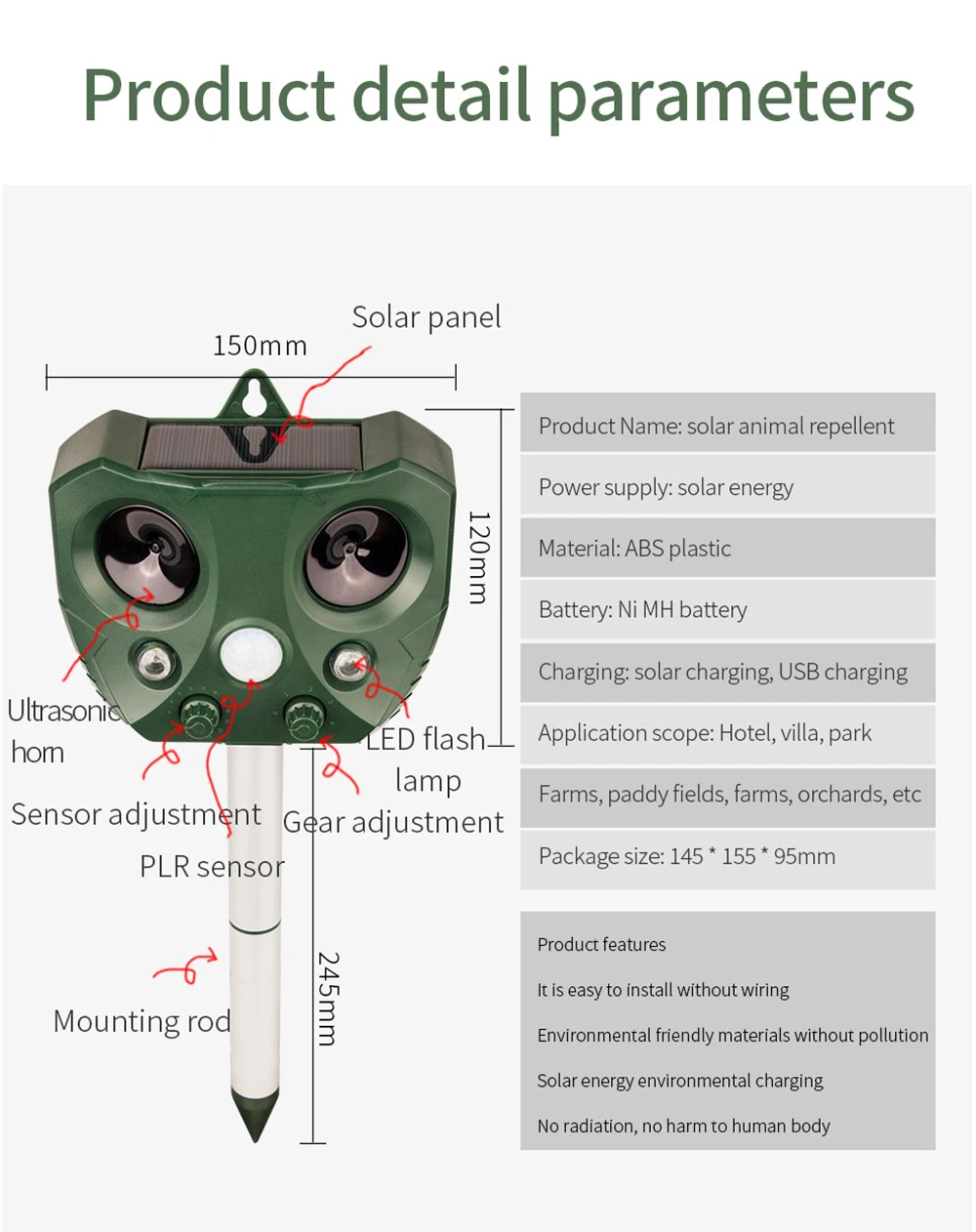 Product detail parameters

Solar panel

150mm

120mm

Ultrasonic horn

LED flash lamp

Sensor adjustment

Gear adjustment

PLR sensor

Mounting rod

245mm

Product Name: solar animal repellent

Power supply: solar energy

Material: ABS plastic

Battery: Ni MH battery

Charging: solar charging, USB charging

Application scope: Hotel, villa, park

Farms, paddy fields, farms, orchards, etc

Package size: 145 * 155 * 95mm

Product features

It is easy to install without wiring

Environmental friendly materials without pollution

Solar energy environmental charging

No radiation, no harm to human body